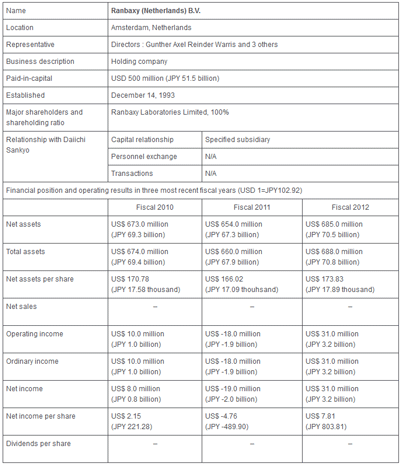 | Name | Ranbaxy (Netherlands) B.V. | | |
|---|---|---|---|
| Location | Amsterdam, Netherlands | | |
| Representative | Directors : Gunther Axel Reinder Warris and 3 others | | |
| Business description | Holding company | | |
| Paid-in-capital | USD 500 million (JPY 51.5 billion) | | |
| Established | December 14, 1993 | | |
| Major shareholders and shareholding ratio | Ranbaxy Laboratories Limited, 100% | | |
| Relationship with Daiichi Sankyo | Capital relationship | Specified subsidiary | |
| | Personnel exchange | N/A | |
| | Transactions | N/A | |
| Financial position and operating results in three most recent fiscal years (USD 1=JPY102.92) | | | |
| | Fiscal 2010 | Fiscal 2011 | Fiscal 2012 |
| Net assets | US$ 673.0 million (JPY 69.3 billion) | US$ 654.0 million (JPY 67.3 billion) | US$ 685.0 million (JPY 70.5 billion) |
| Total assets | US$ 674.0 million (JPY 69.4 billion) | US$ 660.0 million (JPY 67.9 billion) | US$ 688.0 million (JPY 70.8 billion) |
| Net assets per share | US$ 170.78 (JPY 17.58 thousand) | US$ 166.02 (JPY 17.09 thouhsand) | US$ 173.83 (JPY 17.89 thousand) |
| Net sales | – | – | – |
| Operating income | US$ 10.0 million (JPY 1.0 billion) | US$ -18.0 million (JPY -1.9 billion) | US$ 31.0 million (JPY 3.2 billion) |
| Ordinary income | US$ 10.0 million (JPY 1.0 billion) | US$ -18.0 million (JPY -1.9 billion) | US$ 31.0 million (JPY 3.2 billion) |
| Net income | US$ 8.0 million (JPY 0.8 billion) | US$ -19.0 million (JPY -2.0 billion) | US$ 31.0 million (JPY 3.2 billion) |
| Net income per share | US$ 2.15 (JPY 221.28) | US$ -4.76 (JPY -489.90) | US$ 7.81 (JPY 803.81) |
| Dividends per share | – | – | – |